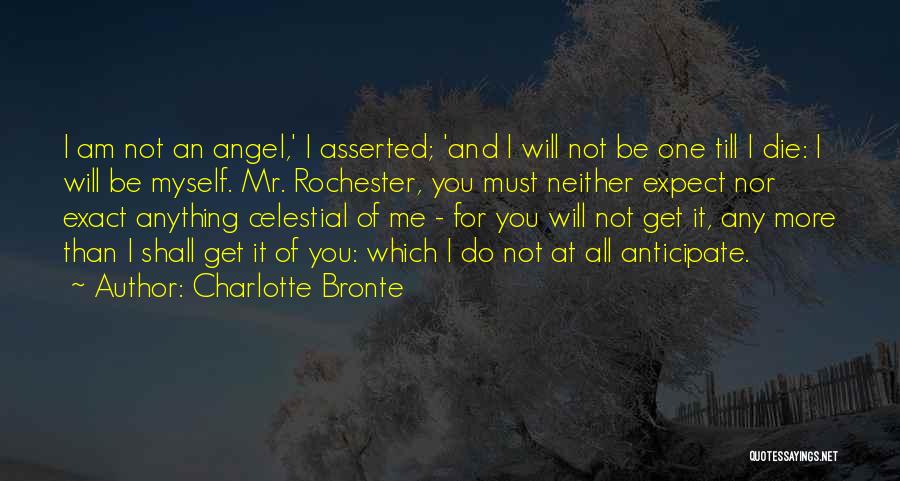 I am not an angel,' I asserted; 'and I will not be one till I die: I will be myself. Mr. Rochester, you must neither expect nor exact anything celestial of me - for you will not get it, any more than I shall get it of you: which I do not at all anticipate.
~ Author: Charlotte Bronte

QUOTESSAYINGS.NET